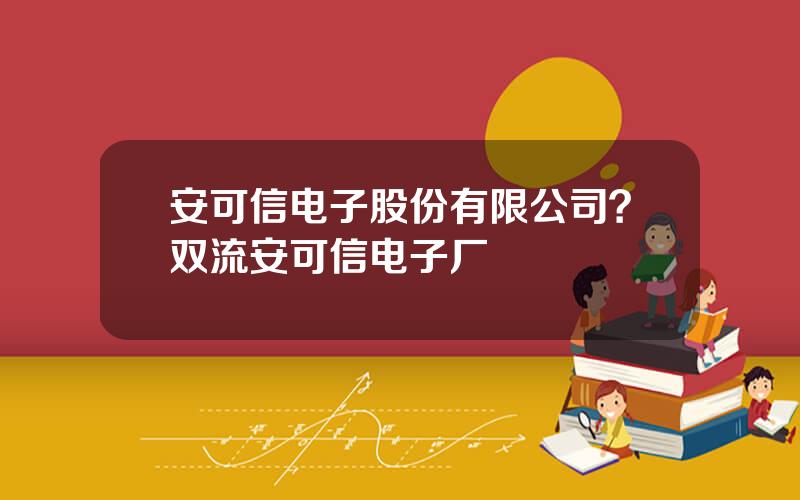 安可信电子股份有限公司？双流安可信电子厂